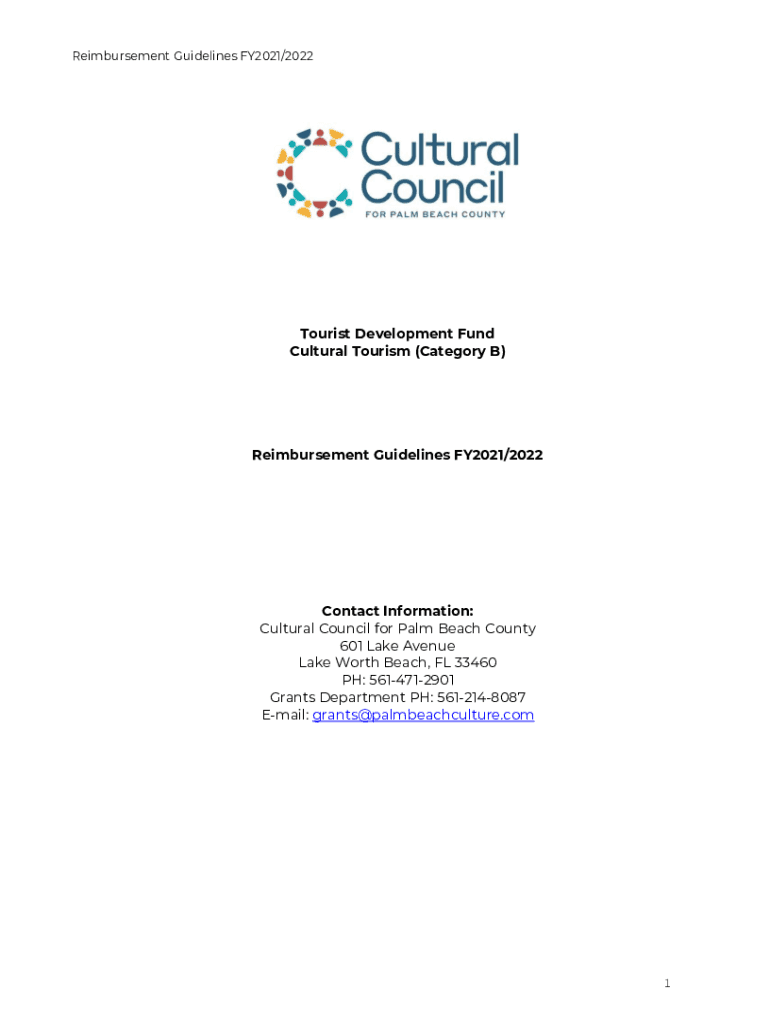 Reimbursement Guidelines FY2021/2022

Cultural
Council
FOR PALM BEACH COUNTY

Tourist Development Fund
Cultural Tourism (Category B)

Reimbursement Guidelines FY2021/2022

Contact Information:
Cultural Council for Palm Beach County
601 Lake Avenue
Lake Worth Beach, FL 33460
PH: 561-471-2901
Grants Department PH: 561-214-8087
E-mail: grants@palmbeachculture.com

1